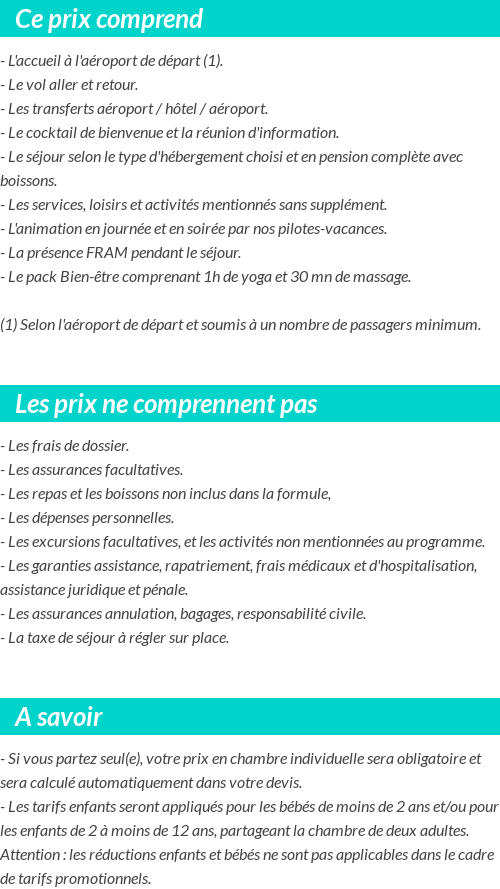 Ce prix comprend

- L'accueil à l'aéroport de départ (1).
- Le vol aller et retour.
- Les transferts aéroport / hôtel / aéroport.
- Le cocktail de bienvenue et la réunion d'information.
- Le séjour selon le type d'hébergement choisi et en pension complète avec boissons.
- Les services, loisirs et activités mentionnés sans supplément.
- L'animation en journée et en soirée par nos pilotes-vacances.
- La présence FRAM pendant le séjour.
- Le pack Bien-être comprenant 1h de yoga et 30 mn de massage.

(1) Selon l'aéroport de départ et soumis à un nombre de passagers minimum.

Les prix ne comprennent pas

- Les frais de dossier.
- Les assurances facultatives.
- Les repas et les boissons non inclus dans la formule,
- Les dépenses personnelles.
- Les excursions facultatives, et les activités non mentionnées au programme.
- Les garanties assistance, rapatriement, frais médicaux et d'hospitalisation, assistance juridique et pénale.
- Les assurances annulation, bagages, responsabilité civile.
- La taxe de séjour à régler sur place.

A savoir

- Si vous partez seul(e), votre prix en chambre individuelle sera obligatoire et sera calculé automatiquement dans votre devis.
- Les tarifs enfants seront appliqués pour les bébés de moins de 2 ans et/ou pour les enfants de 2 à moins de 12 ans, partageant la chambre de deux adultes. Attention : les réductions enfants et bébés ne sont pas applicables dans le cadre de tarifs promotionnels.